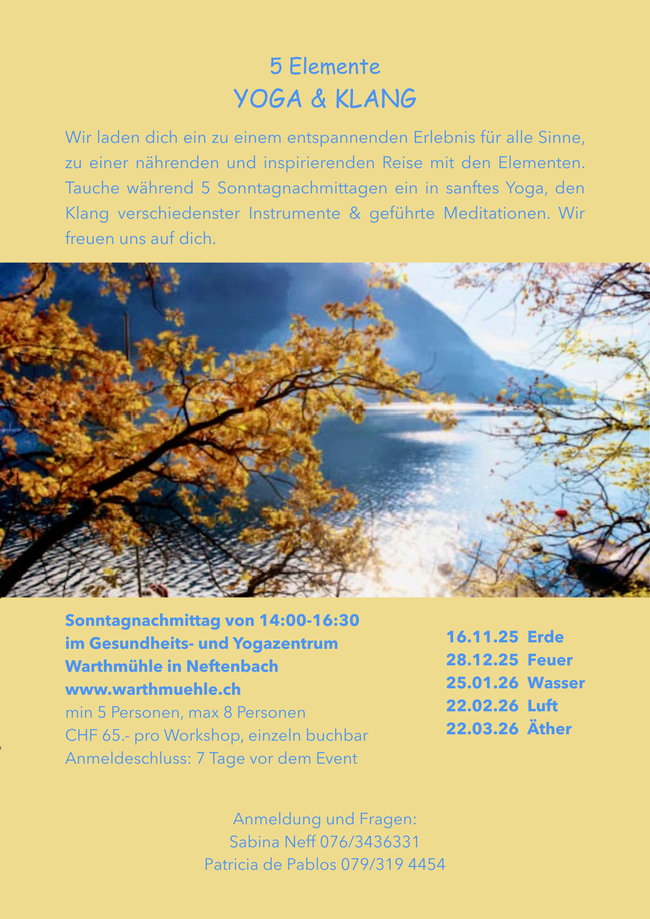 5 Elemente
YOGA & KLANG

Wir laden dich ein zu einem entspannenden Erlebnis für alle Sinne, zu einer nährenden und inspirierenden Reise mit den Elementen. Tauche während 5 Sonntagnachmittagen ein in sanftes Yoga, den Klang verschiedenster Instrumente & geführte Meditationen. Wir freuen uns auf dich.

Sonntagnachmittag von 14:00-16:30
im Gesundheits- und Yogazentrum
Warthmühle in Neftenbach
www.warthmuehle.ch
min 5 Personen, max 8 Personen
CHF 65.- pro Workshop, einzeln buchbar
Anmeldeschluss: 7 Tage vor dem Event

16.11.25 Erde
28.12.25 Feuer
25.01.26 Wasser
22.02.26 Luft
22.03.26 Äther

Anmeldung und Fragen:
Sabina Neff 076/3436331
Patricia de Pablos 079/319 4454